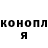 конопл
я